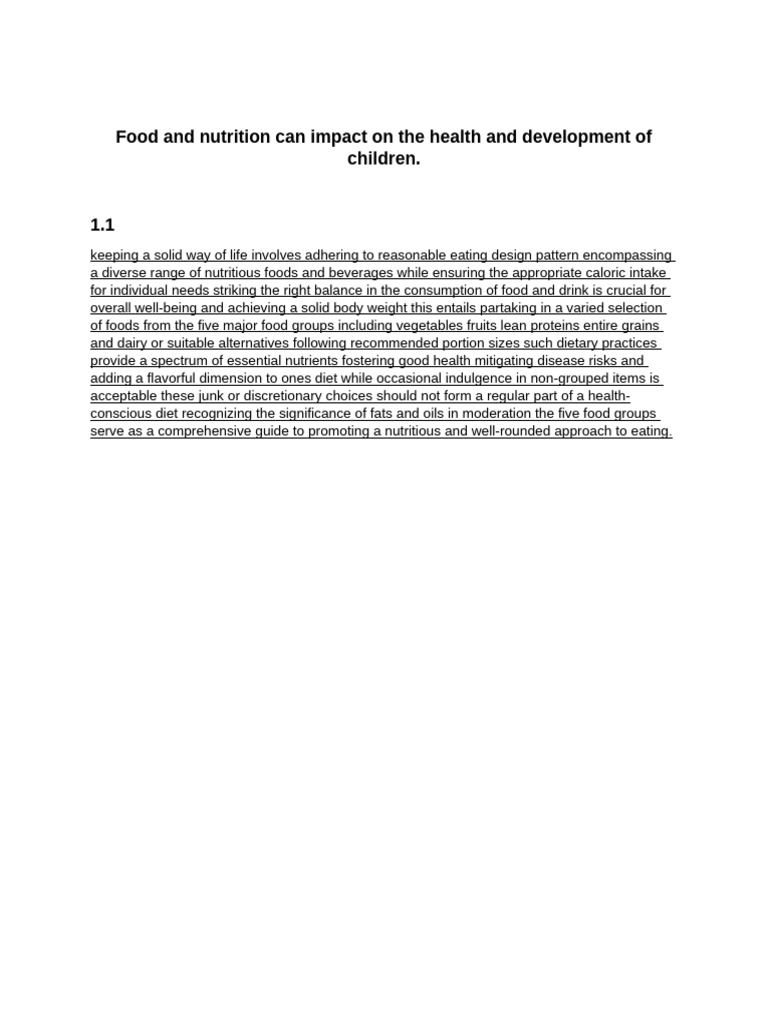 Food and nutrition can impact on the health and development of children.

1.1

keeping a solid way of life involves adhering to reasonable eating design pattern encompassing a diverse range of nutritious foods and beverages while ensuring the appropriate caloric intake for individual needs striking the right balance in the consumption of food and drink is crucial for overall well-being and achieving a solid body weight this entails partaking in a varied selection of foods from the five major food groups including vegetables fruits lean proteins entire grains and dairy or suitable alternatives following recommended portion sizes such dietary practices provide a spectrum of essential nutrients fostering good health mitigating disease risks and adding a flavorful dimension to ones diet while occasional indulgence in non-grouped items is acceptable these junk or discretionary choices should not form a regular part of a health-conscious diet recognizing the significance of fats and oils in moderation the five food groups serve as a comprehensive guide to promoting a nutritious and well-rounded approach to eating.